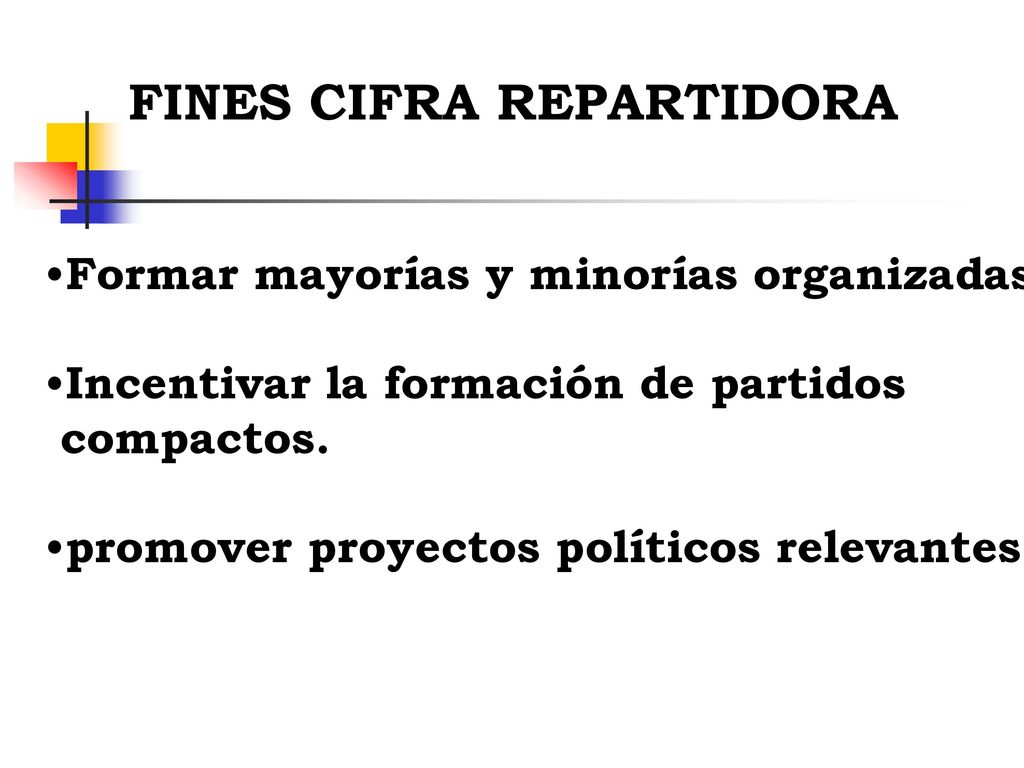 FINES CIFRA REPARTIDORA

•Formar mayorías y minorías organizadas

•Incentivar la formación de partidos compactos.

•promover proyectos políticos relevantes